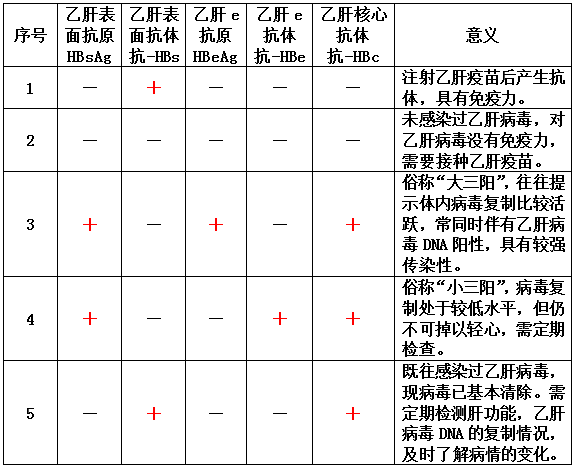 | 序号 | 乙肝表面抗原 HBsAg | 乙肝表面抗体 抗-HBs | 乙肝 e 抗原 HBeAg | 乙肝 e 抗体 抗-HBe | 乙肝核心抗体 抗-HBc | 意义 |
|---|---|---|---|---|---|---|
| 1 | — | + | — | — | — | 注射乙肝疫苗后产生抗体，具有免疫力。 |
| 2 | — | — | — | — | — | 未感染过乙肝病毒，对乙肝病毒没有免疫力，需要接种乙肝疫苗。 |
| 3 | + | — | + | — | + | 俗称“大三阳”，往往提示体内病毒复制比较活跃，常同时伴有乙肝病毒 DNA 阳性，具有较强传染性。 |
| 4 | + | — | — | + | + | 俗称“小三阳”，病毒复制处于较低水平，但仍不可掉以轻心，需定期检查。 |
| 5 | — | + | — | — | + | 既往感染过乙肝病毒，现病毒已基本清除。需定期检测肝功能，乙肝病毒 DNA 的复制情况，及时了解病情的变化。 |